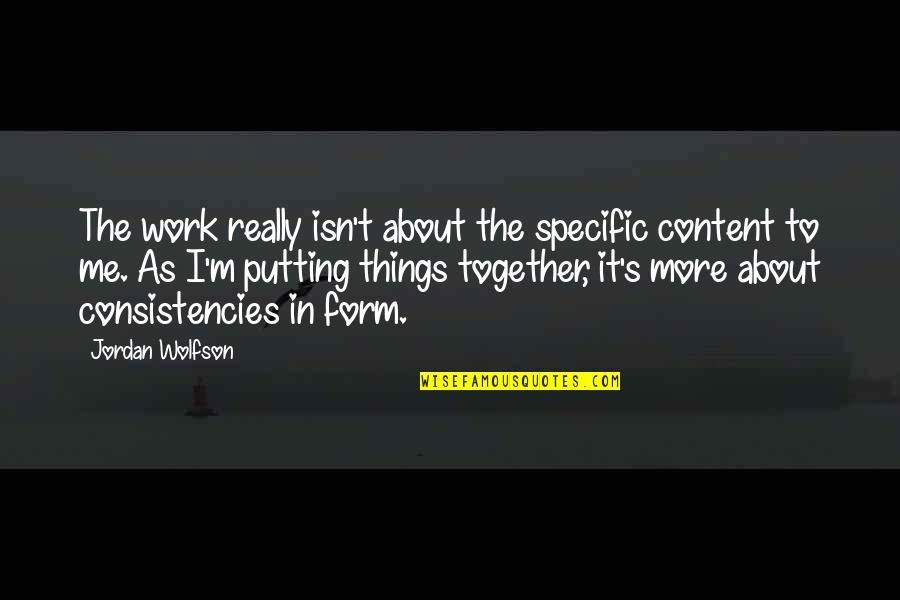 The work really isn't about the specific content to me. As I'm putting things together, it's more about consistencies in form.

Jordan Wolfson

WISEFAMOUSQUOTES.COM